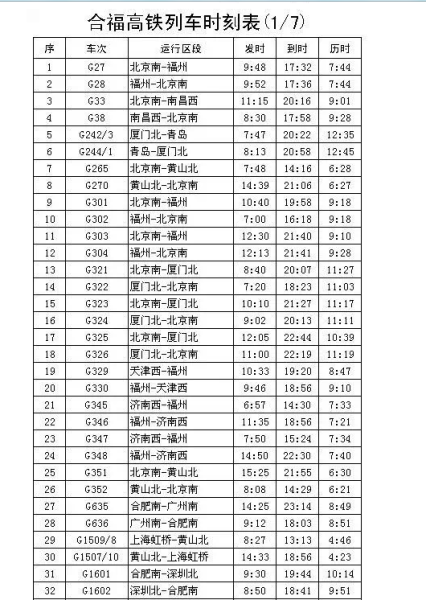 合福高铁列车时刻表(1/7)

| 序 | 车次 | 运行区段 | 发时 | 到时 | 历时 |
|---|---|---|---|---|---|
| 1 | G27 | 北京南-福州 | 9:48 | 17:32 | 7:44 |
| 2 | G28 | 福州-北京南 | 9:52 | 17:36 | 7:44 |
| 3 | G33 | 北京南-南昌西 | 11:15 | 20:16 | 9:01 |
| 4 | G38 | 南昌西-北京南 | 8:30 | 17:58 | 9:28 |
| 5 | G242/3 | 厦门北-青岛 | 7:47 | 20:22 | 12:35 |
| 6 | G244/1 | 青岛-厦门北 | 8:13 | 20:58 | 12:45 |
| 7 | G265 | 北京南-黄山北 | 7:48 | 14:16 | 6:28 |
| 8 | G270 | 黄山北-北京南 | 14:39 | 21:06 | 6:27 |
| 9 | G301 | 北京南-福州 | 10:40 | 19:58 | 9:18 |
| 10 | G302 | 福州-北京南 | 7:00 | 16:18 | 9:18 |
| 11 | G303 | 北京南-福州 | 12:30 | 21:40 | 9:10 |
| 12 | G304 | 福州-北京南 | 12:13 | 21:41 | 9:28 |
| 13 | G321 | 北京南-厦门北 | 8:40 | 20:07 | 11:27 |
| 14 | G322 | 厦门北-北京南 | 7:20 | 18:23 | 11:03 |
| 15 | G323 | 北京南-厦门北 | 10:10 | 21:27 | 11:17 |
| 16 | G324 | 厦门北-北京南 | 9:02 | 20:13 | 11:11 |
| 17 | G325 | 北京南-厦门北 | 12:05 | 22:44 | 10:39 |
| 18 | G326 | 厦门北-北京南 | 11:00 | 22:19 | 11:19 |
| 19 | G329 | 天津西-福州 | 10:33 | 19:20 | 8:47 |
| 20 | G330 | 福州-天津西 | 9:46 | 18:56 | 9:10 |
| 21 | G345 | 济南西-福州 | 6:57 | 14:30 | 7:33 |
| 22 | G346 | 福州-济南西 | 11:35 | 18:56 | 7:21 |
| 23 | G347 | 济南西-福州 | 7:50 | 15:24 | 7:34 |
| 24 | G348 | 福州-济南西 | 14:50 | 22:30 | 7:40 |
| 25 | G351 | 北京南-黄山北 | 15:25 | 21:55 | 6:30 |
| 26 | G352 | 黄山北-北京南 | 8:08 | 14:29 | 6:21 |
| 27 | G635 | 合肥南-广州南 | 14:25 | 23:14 | 8:49 |
| 28 | G636 | 广州南-合肥南 | 9:12 | 18:03 | 8:51 |
| 29 | G1509/8 | 上海虹桥-黄山北 | 8:27 | 13:13 | 4:46 |
| 30 | G1507/10 | 黄山北-上海虹桥 | 14:33 | 18:56 | 4:23 |
| 31 | G1601 | 合肥南-深圳北 | 9:30 | 19:44 | 10:14 |
| 32 | G1602 | 深圳北-合肥南 | 8:50 | 18:41 | 9:51 |